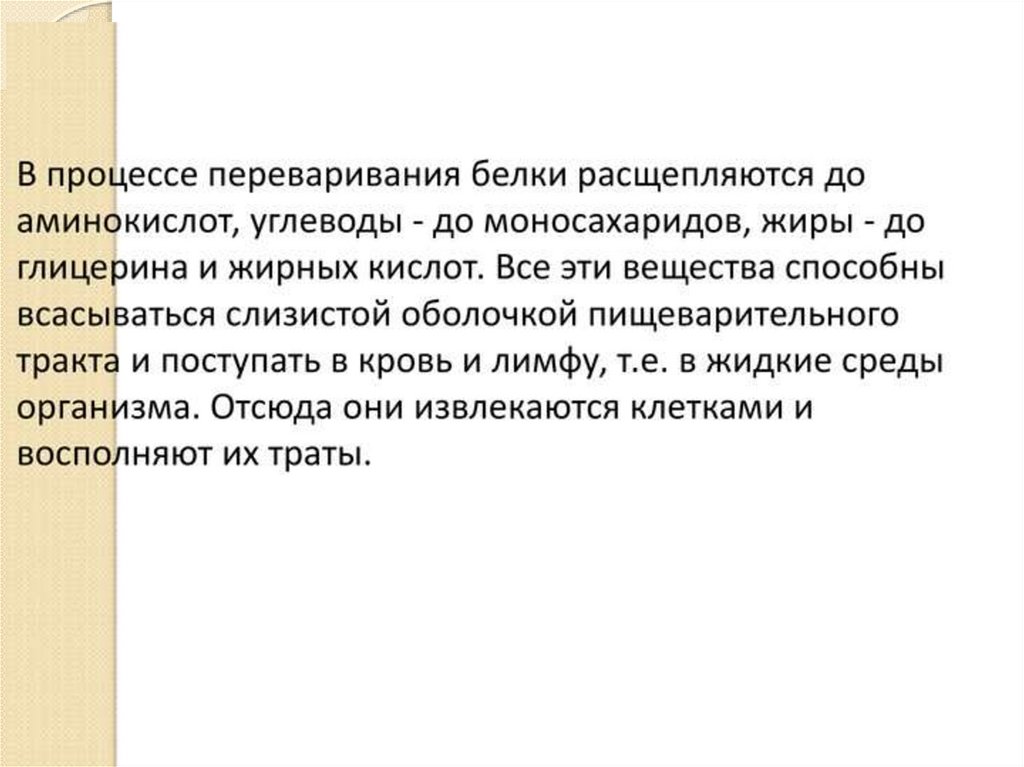 В процессе переваривания белки расщепляются до аминокислот, углеводы - до моносахаридов, жиры - до глицерина и жирных кислот. Все эти вещества способны всасываться слизистой оболочкой пищеварительного тракта и поступать в кровь и лимфу, т.е. в жидкие среды организма. Отсюда они извлекаются клетками и восполняют их траты.